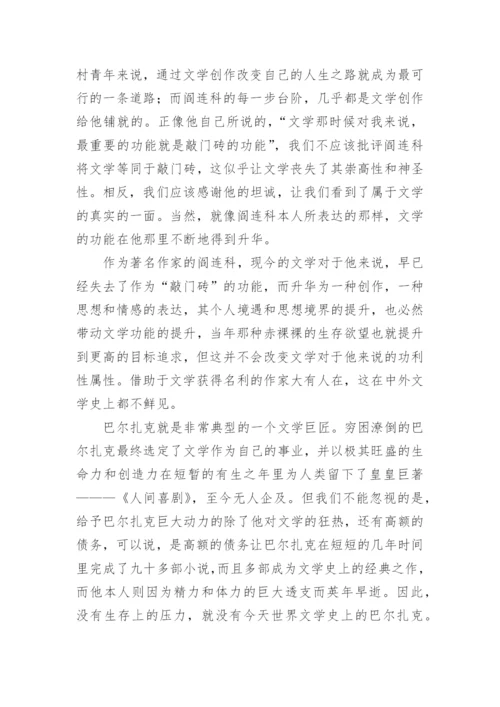 村青年来说，通过文学创作改变自己的人生之路就成为最可行的一条道路；而阎连科的每一步台阶，几乎都是文学创作给他铺就的。正像他自己所说的，“文学那时候对我来说，最重要的功能就是敲门砖的功能”，我们不应该批评阎连科将文学等同于敲门砖，这似乎让文学丧失了其崇高性和神圣性。相反，我们应该感谢他的坦诚，让我们看到了属于文学的真实的一面。当然，就像阎连科本人所表达的那样，文学的功能在他那里不断地得到升华。

作为著名作家的阎连科，现今的文学对于他来说，早已经失去了作为“敲门砖”的功能，而升华为一种创作，一种思想和情感的表达，其个人境遇和思想境界的提升，也必然带动文学功能的提升，当年那种赤裸裸的生存欲望也就提升到更高的目标追求，但这并不会改变文学对于他来说的功利性属性。借助于文学获得名利的作家大有人在，这在中外文学史上都不鲜见。

巴尔扎克就是非常典型的一个文学巨匠。穷困潦倒的巴尔扎克最终选定了文学作为自己的事业，并以极其旺盛的生命力和创造力在短暂的有生之年里为人类留下了皇皇巨著———《人间喜剧》，至今无人企及。但我们不能忽视的是，给予巴尔扎克巨大动力的除了他对文学的狂热，还有高额的债务，可以说，是高额的债务让巴尔扎克在短短的几年时间里完成了九十多部小说，而且多部成为文学史上的经典之作，而他本人则因为精力和体力的巨大透支而英年早逝。因此，没有生存上的压力，就没有今天世界文学史上的巴尔扎克。